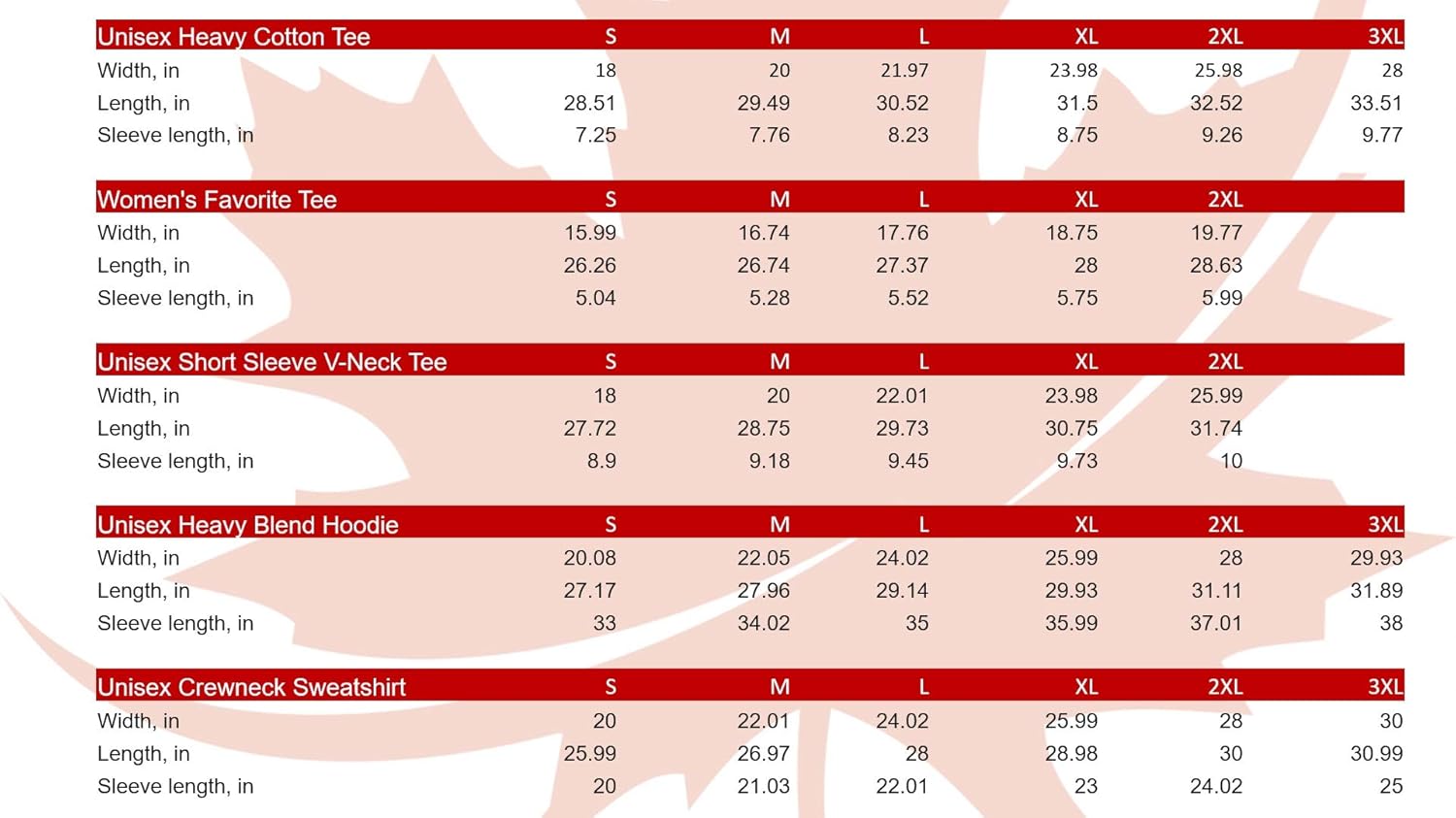 | Unisex Heavy Cotton Tee | S | M | L | XL | 2XL | 3XL |
|---|---|---|---|---|---|---|
| Width, in | 18 | 20 | 21.97 | 23.98 | 25.98 | 28 |
| Length, in | 28.51 | 29.49 | 30.52 | 31.5 | 32.52 | 33.51 |
| Sleeve length, in | 7.25 | 7.76 | 8.23 | 8.75 | 9.26 | 9.77 |

| Women's Favorite Tee | S | M | L | XL | 2XL |
|---|---|---|---|---|---|
| Width, in | 15.99 | 16.74 | 17.76 | 18.75 | 19.77 |
| Length, in | 26.26 | 26.74 | 27.37 | 28 | 28.63 |
| Sleeve length, in | 5.04 | 5.28 | 5.52 | 5.75 | 5.99 |

| Unisex Short Sleeve V-Neck Tee | S | M | L | XL | 2XL |
|---|---|---|---|---|---|
| Width, in | 18 | 20 | 22.01 | 23.98 | 25.99 |
| Length, in | 27.72 | 28.75 | 29.73 | 30.75 | 31.74 |
| Sleeve length, in | 8.9 | 9.18 | 9.45 | 9.73 | 10 |

| Unisex Heavy Blend Hoodie | S | M | L | XL | 2XL | 3XL |
|---|---|---|---|---|---|---|
| Width, in | 20.08 | 22.05 | 24.02 | 25.99 | 28 | 29.93 |
| Length, in | 27.17 | 27.96 | 29.14 | 29.93 | 31.11 | 31.89 |
| Sleeve length, in | 33 | 34.02 | 35 | 35.99 | 37.01 | 38 |

| Unisex Crewneck Sweatshirt | S | M | L | XL | 2XL | 3XL |
|---|---|---|---|---|---|---|
| Width, in | 20 | 22.01 | 24.02 | 25.99 | 28 | 30 |
| Length, in | 25.99 | 26.97 | 28 | 28.98 | 30 | 30.99 |
| Sleeve length, in | 20 | 21.03 | 22.01 | 23 | 24.02 | 25 |